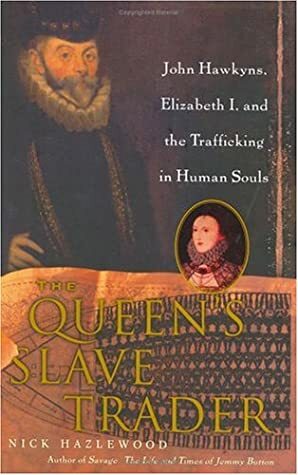 John Hawkyns, Elizabeth I, and the Trafficking in Human Souls

THE QUEEN'S SLAVE TRADER

NICK HAZLEWOOD

Author of Savage: The Life and Times of Jemmy Button